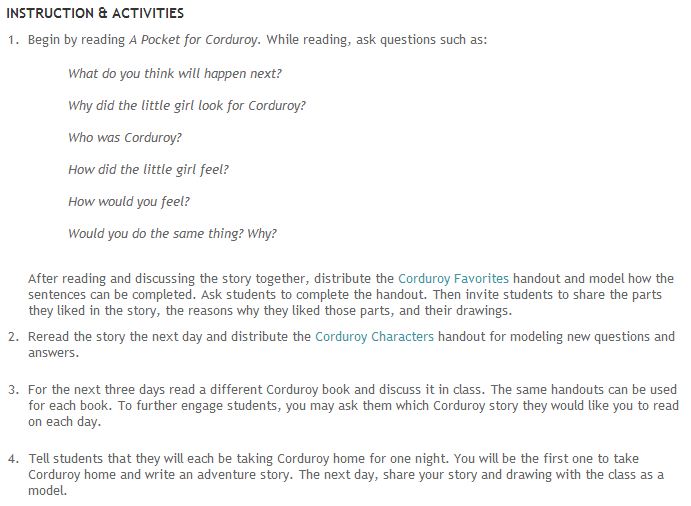 INSTRUCTION & ACTIVITIES

1. Begin by reading A Pocket for Corduroy. While reading, ask questions such as:

What do you think will happen next?

Why did the little girl look for Corduroy?

Who was Corduroy?

How did the little girl feel?

How would you feel?

Would you do the same thing? Why?

After reading and discussing the story together, distribute the Corduroy Favorites handout and model how the sentences can be completed. Ask students to complete the handout. Then invite students to share the parts they liked in the story, the reasons why they liked those parts, and their drawings.

2. Reread the story the next day and distribute the Corduroy Characters handout for modeling new questions and answers.

3. For the next three days read a different Corduroy book and discuss it in class. The same handouts can be used for each book. To further engage students, you may ask them which Corduroy story they would like you to read on each day.

4. Tell students that they will each be taking Corduroy home for one night. You will be the first one to take Corduroy home and write an adventure story. The next day, share your story and drawing with the class as a model.